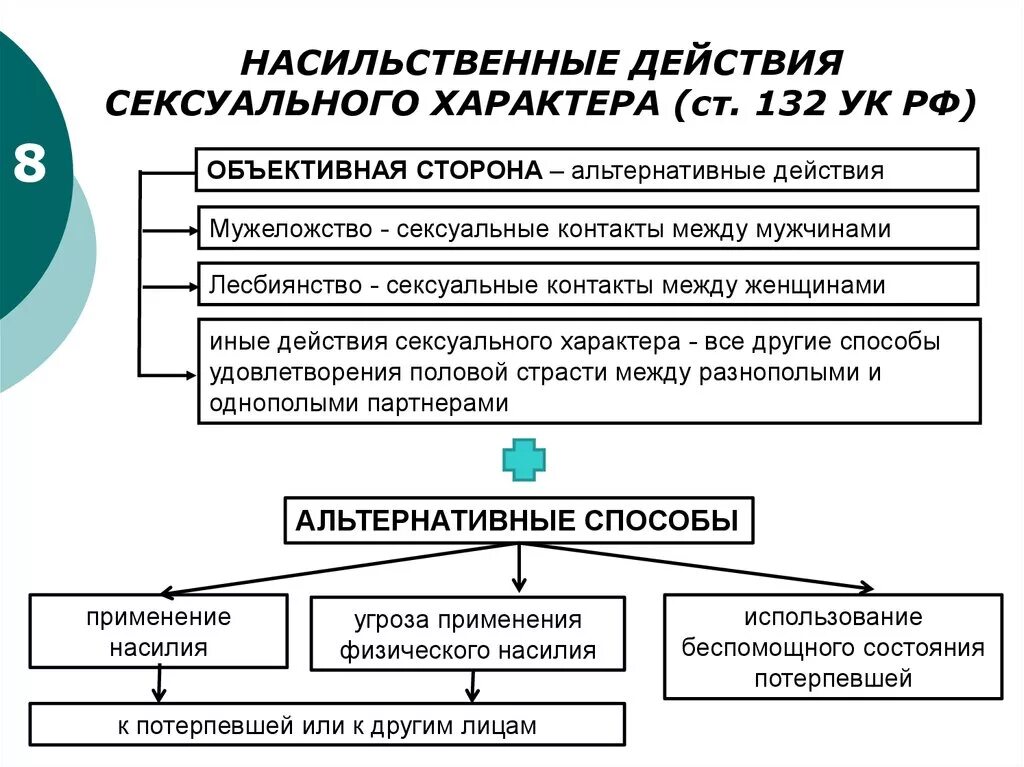 8

НАСИЛЬСТВЕННЫЕ ДЕЙСТВИЯ СЕКСУАЛЬНОГО ХАРАКТЕРА (ст. 132 УК РФ)

ОБЪЕКТИВНАЯ СТОРОНА – альтернативные действия

Мужеложство - сексуальные контакты между мужчинами

Лесбиянство - сексуальные контакты между женщинами

иные действия сексуального характера - все другие способы удовлетворения половой страсти между разнополыми и однополыми партнерами

АЛЬТЕРНАТИВНЫЕ СПОСОБЫ

применение насилия

угроза применения физического насилия

использование беспомощного состояния потерпевшей

к потерпевшей или к другим лицам